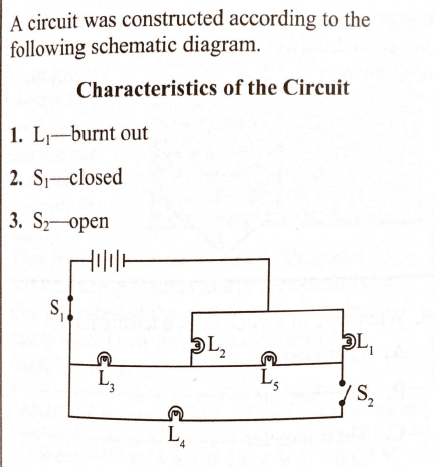 A circuit was constructed according to the following schematic diagram.

Characteristics of the Circuit

1. $L_1$—burnt out

2. $S_1$—closed

3. $S_2$—open

$S_1$

$L_2$

$L_1$

$L_3$

$L_5$

$S_2$

$L_4$